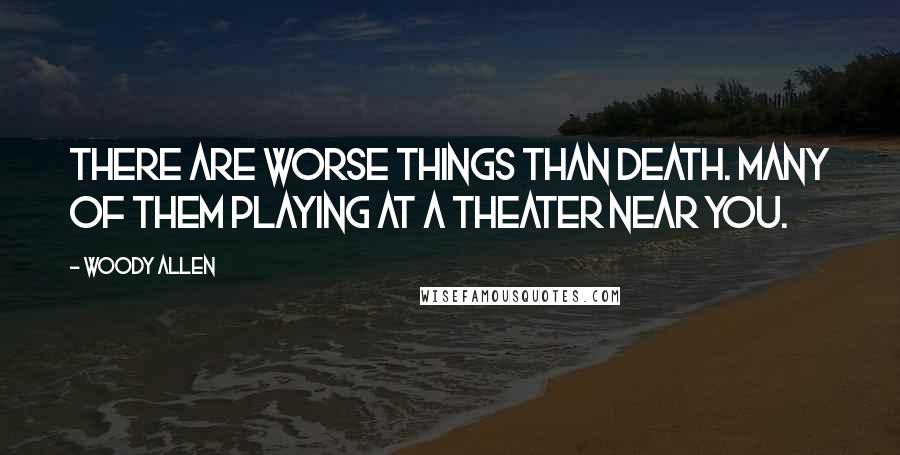 THERE ARE WORSE THINGS THAN DEATH. MANY OF THEM PLAYING AT A THEATER NEAR YOU.

- WOODY ALLEN

WISEFAMOUSQUOTES.COM